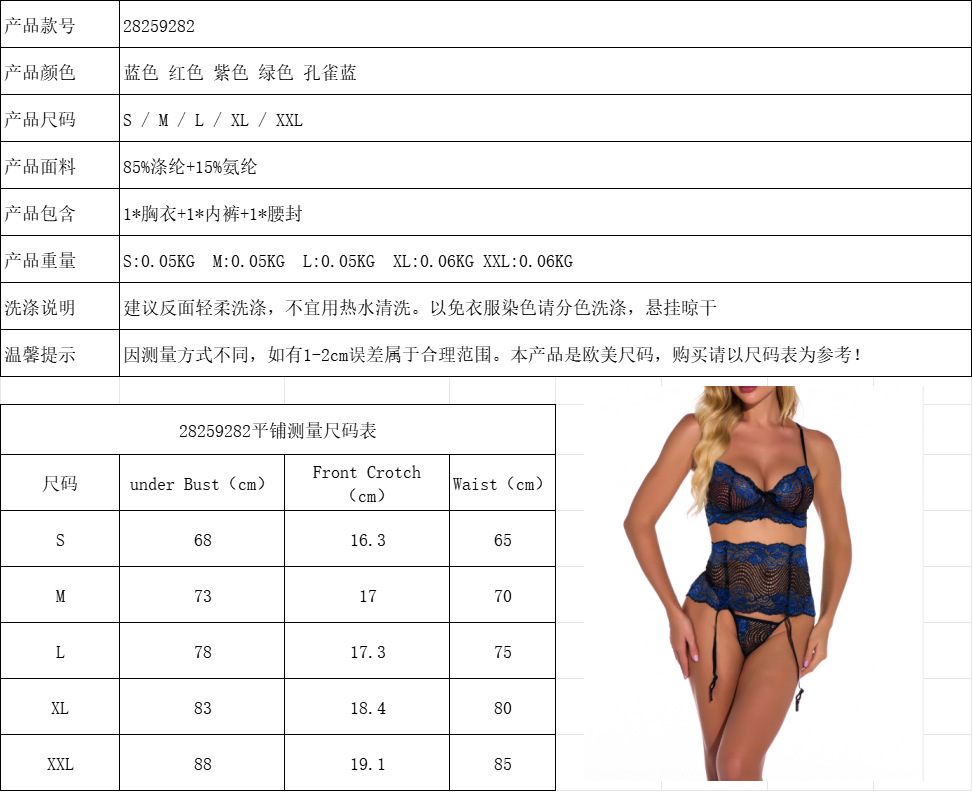 | 产品款号 | 28259282 |
|---|---|
| 产品颜色 | 蓝色 红色 紫色 绿色 孔雀蓝 |
| 产品尺码 | S / M / L / XL / XXL |
| 产品面料 | 85%涤纶+15%氨纶 |
| 产品包含 | 1*胸衣+1*内裤+1*腰封 |
| 产品重量 | S:0.05KG M:0.05KG L:0.05KG XL:0.06KG XXL:0.06KG |
| 洗涤说明 | 建议反面轻柔洗涤，不宜用热水清洗。以免衣服染色请分色洗涤，悬挂晾干 |
| 温馨提示 | 因测量方式不同，如有1-2cm误差属于合理范围。本产品是欧美尺码，购买请以尺码表为参考！ |

28259282平铺测量尺码表

| 尺码 | under Bust（cm） | Front Crotch（cm） | Waist（cm） |
|---|---|---|---|
| S | 68 | 16.3 | 65 |
| M | 73 | 17 | 70 |
| L | 78 | 17.3 | 75 |
| XL | 83 | 18.4 | 80 |
| XXL | 88 | 19.1 | 85 |